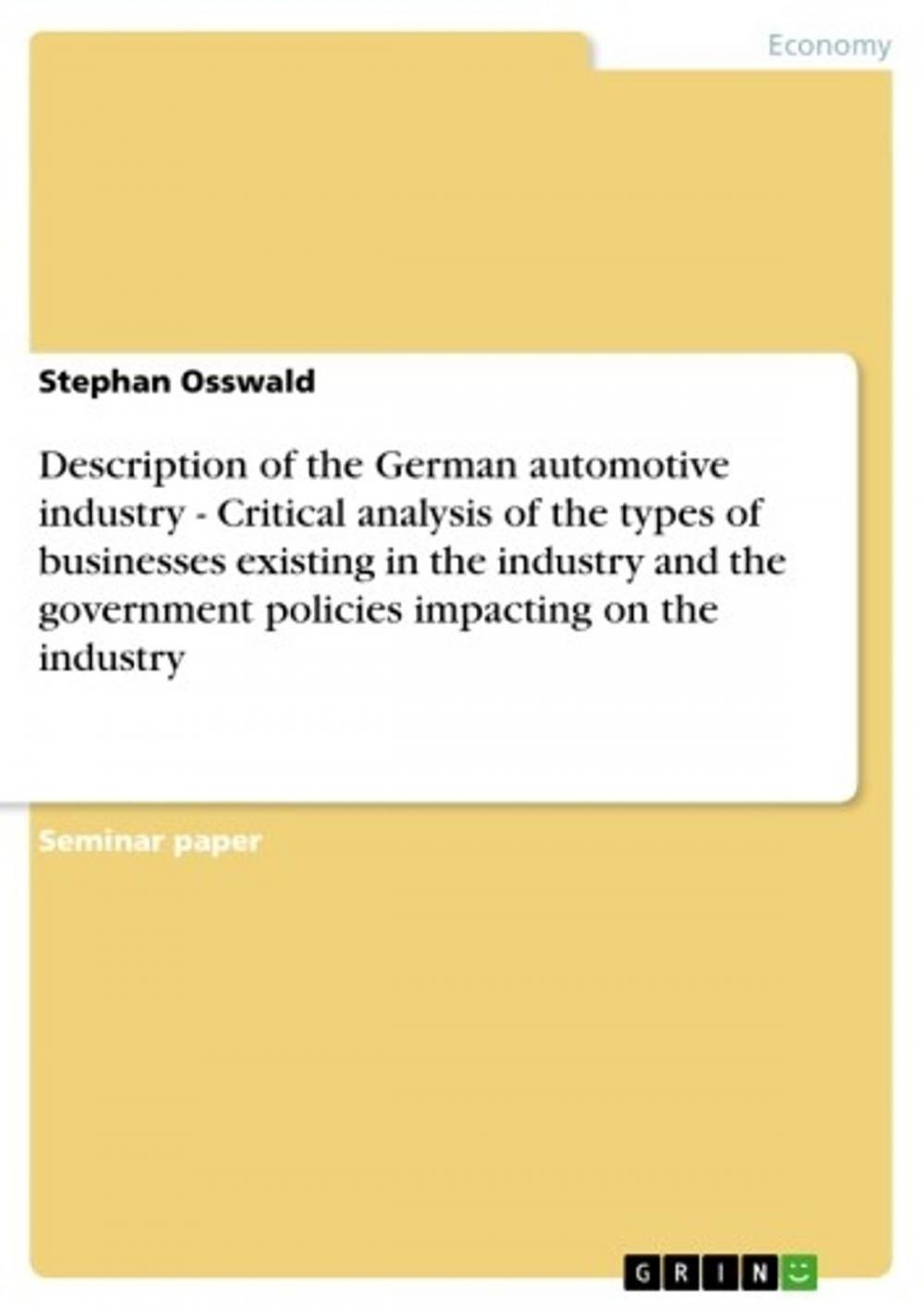 Economy

Stephan Osswald

Description of the German automotive industry - Critical analysis of the types of businesses existing in the industry and the government policies impacting on the industry

Seminar paper

GRIN